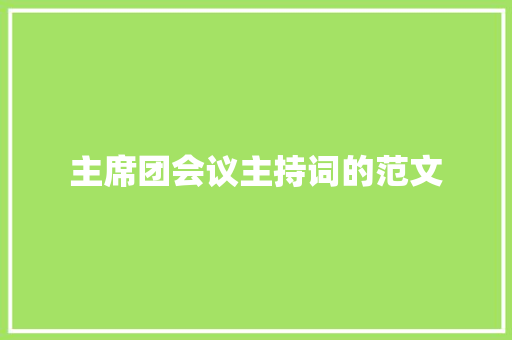 主席团会议主持词的范文